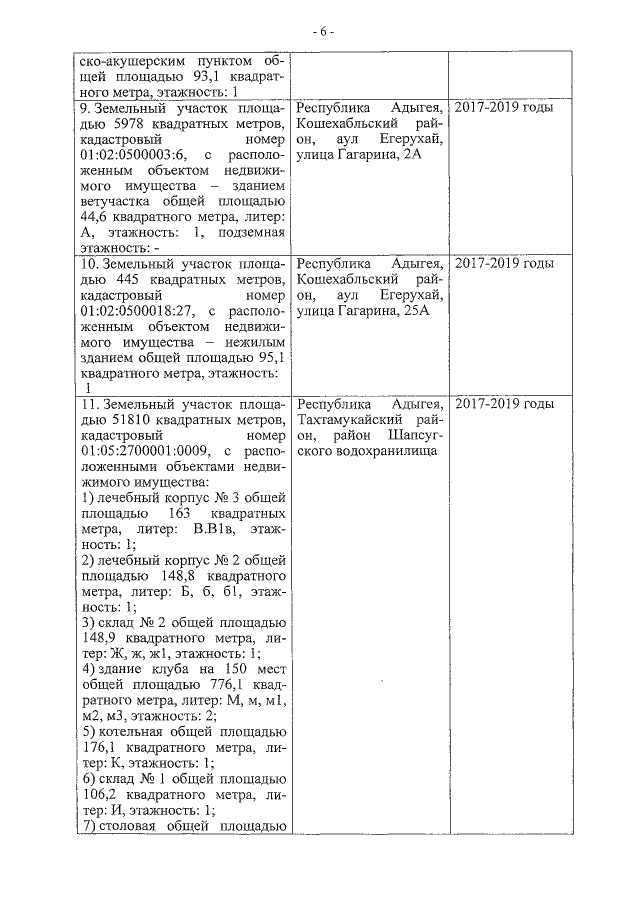 - 6 -

| | | |
|---|---|---|
| ско-акушерским пунктом общей площадью 93,1 квадратного метра, этажность: 1 | | |
| 9. Земельный участок площадью 5978 квадратных метров, кадастровый номер 01:02:0500003:6, с расположенным объектом недвижимого имущества – зданием ветучастка общей площадью 44,6 квадратного метра, литер: А, этажность: 1, подземная этажность: - | Республика Адыгея, Кошехабльский район, аул Егерухай, улица Гагарина, 2А | 2017-2019 годы |
| 10. Земельный участок площадью 445 квадратных метров, кадастровый номер 01:02:0500018:27, с расположенным объектом недвижимого имущества – нежилым зданием общей площадью 95,1 квадратного метра, этажность: 1 | Республика Адыгея, Кошехабльский район, аул Егерухай, улица Гагарина, 25А | 2017-2019 годы |
| 11. Земельный участок площадью 51810 квадратных метров, кадастровый номер 01:05:2700001:0009, с расположенными объектами недвижимого имущества: 1) лечебный корпус № 3 общей площадью 163 квадратных метра, литер: В.В1в, этажность: 1; 2) лечебный корпус № 2 общей площадью 148,8 квадратного метра, литер: Б, б, б1, этажность: 1; 3) склад № 2 общей площадью 148,9 квадратного метра, литер: Ж, ж, ж1, этажность: 1; 4) здание клуба на 150 мест общей площадью 776,1 квадратного метра, литер: М, м, м1, м2, м3, этажность: 2; 5) котельная общей площадью 176,1 квадратного метра, литер: К, этажность: 1; 6) склад № 1 общей площадью 106,2 квадратного метра, литер: И, этажность: 1; 7) столовая общей площадью | Республика Адыгея, Тахтамукайский район, район Шапсугского водохранилища | 2017-2019 годы |